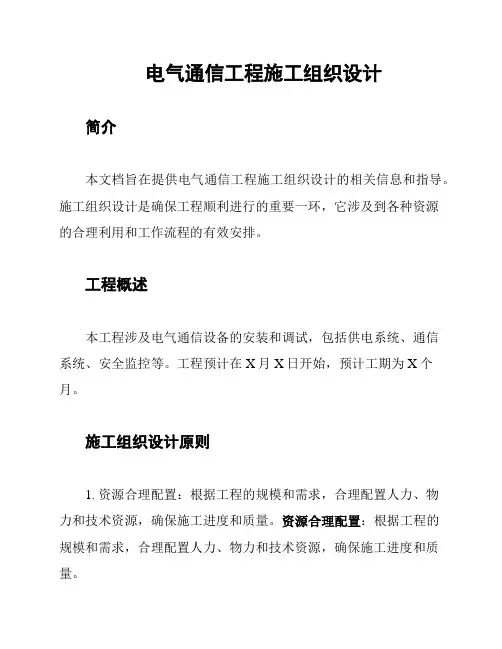 电气通信工程施工组织设计

简介

本文档旨在提供电气通信工程施工组织设计的相关信息和指导。施工组织设计是确保工程顺利进行的重要一环，它涉及到各种资源的合理利用和工作流程的有效安排。

工程概述

本工程涉及电气通信设备的安装和调试，包括供电系统、通信系统、安全监控等。工程预计在 X 月 X 日开始，预计工期为 X 个月。

施工组织设计原则

1. 资源合理配置：根据工程的规模和需求，合理配置人力、物力和技术资源，确保施工进度和质量。资源合理配置：根据工程的规模和需求，合理配置人力、物力和技术资源，确保施工进度和质量。